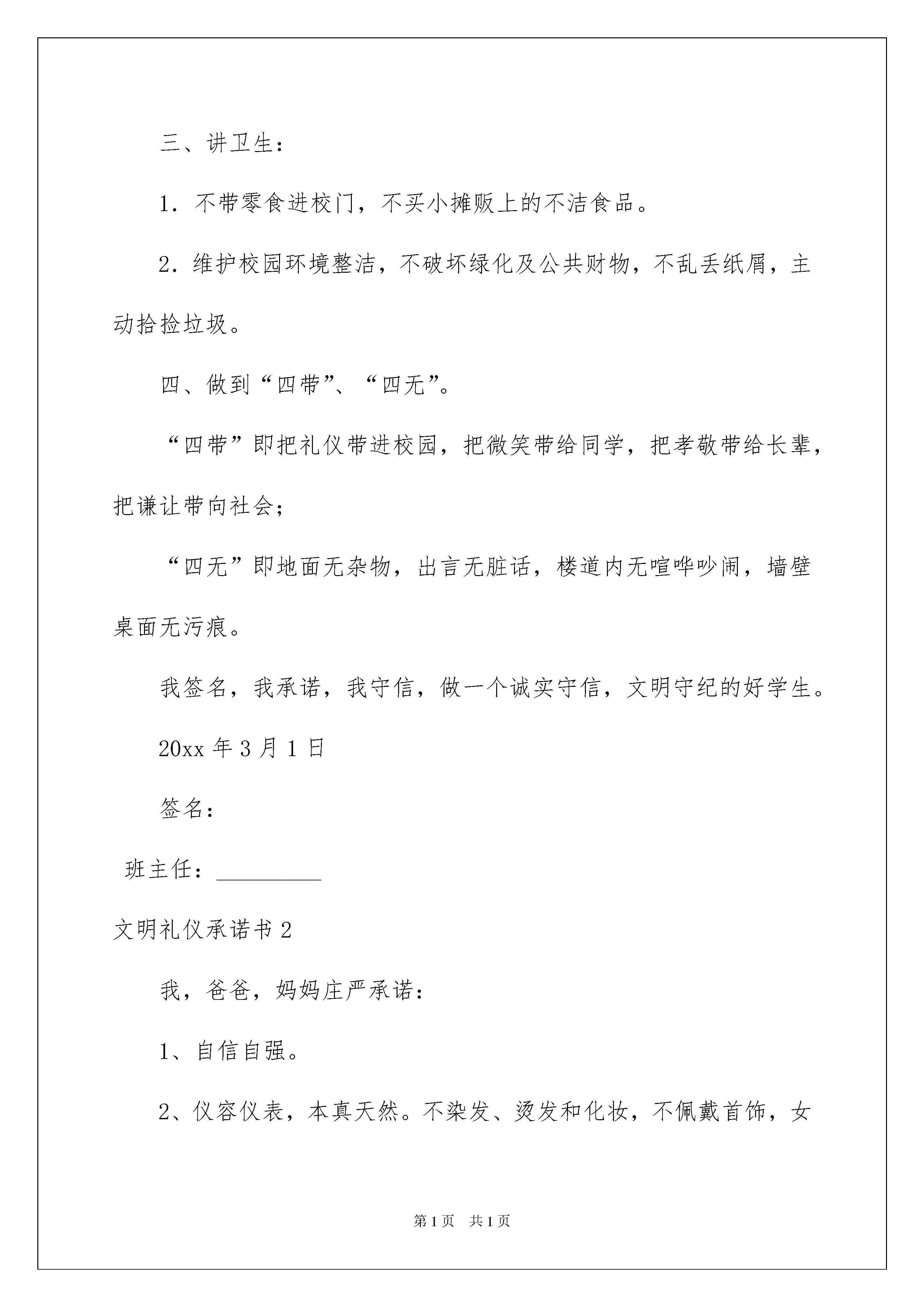 三、讲卫生：

1．不带零食进校门，不买小摊贩上的不洁食品。

2．维护校园环境整洁，不破坏绿化及公共财物，不乱丢纸屑，主动拾捡垃圾。

四、做到“四带”、“四无”。

“四带”即把礼仪带进校园，把微笑带给同学，把孝敬带给长辈，把谦让带向社会；

“四无”即地面无杂物，出言无脏话，楼道内无喧哗吵闹，墙壁桌面无污痕。

我签名，我承诺，我守信，做一个诚实守信，文明守纪的好学生。

20xx 年 3 月 1 日

签名：

班主任：_________

文明礼仪承诺书 2

我，爸爸，妈妈庄严承诺：

1、自信自强。

2、仪容仪表，本真天然。不染发、烫发和化妆，不佩戴首饰，女

第 1 页　共 1 页